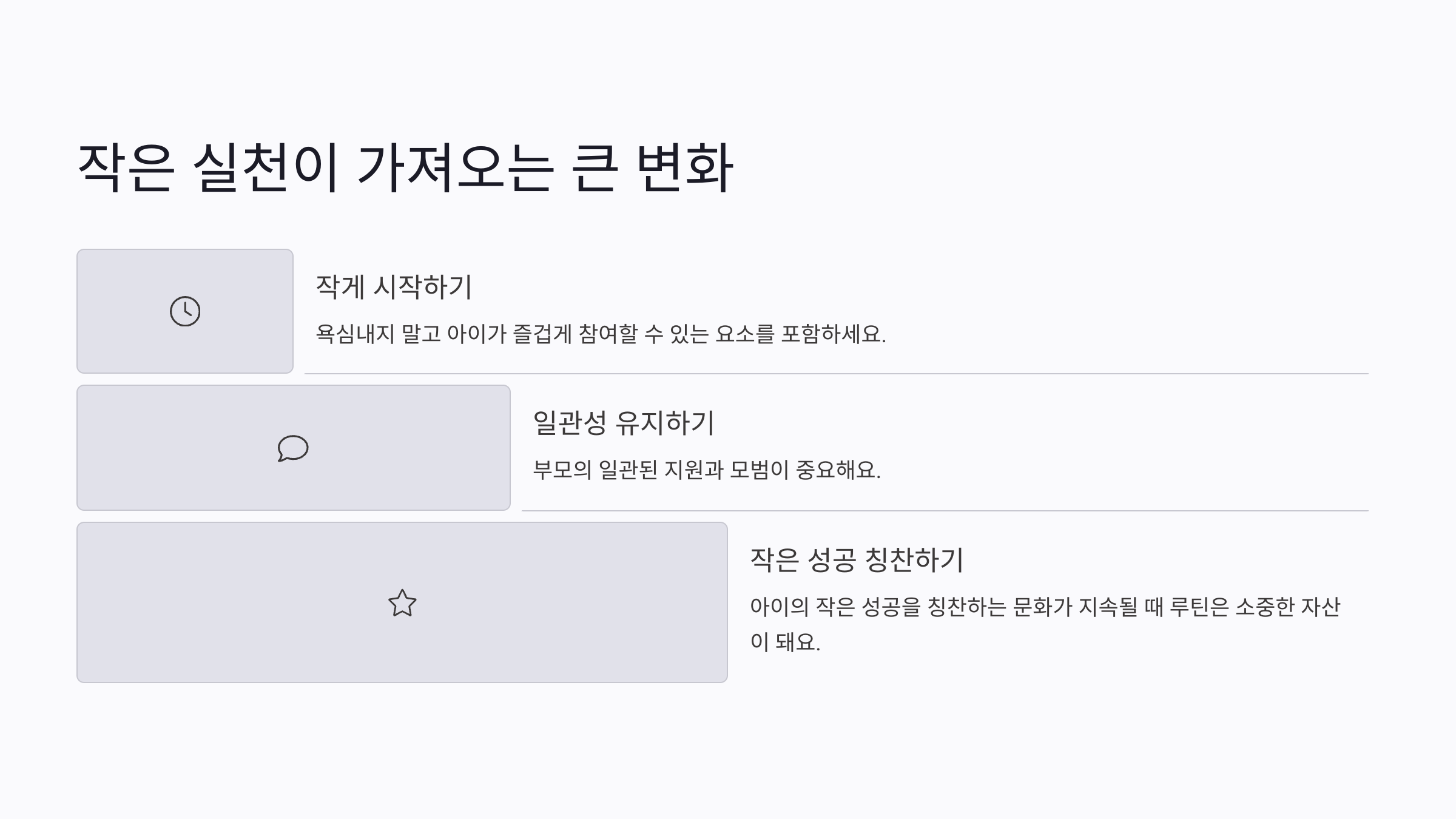 작은 실천이 가져오는 큰 변화

작게 시작하기

욕심내지 말고 아이가 즐겁게 참여할 수 있는 요소를 포함하세요.

일관성 유지하기

부모의 일관된 지원과 모범이 중요해요.

작은 성공 칭찬하기

아이의 작은 성공을 칭찬하는 문화가 지속될 때 루틴은 소중한 자산이 돼요.